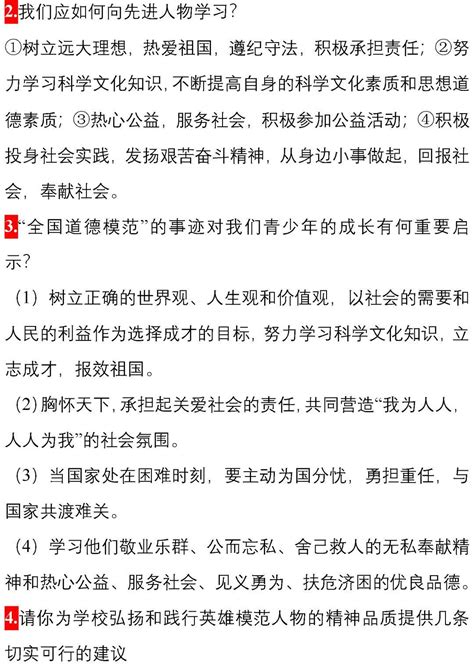 2.我们应如何向先进人物学习?

①树立远大理想，热爱祖国，遵纪守法，积极承担责任；②努力学习科学文化知识，不断提高自身的科学文化素质和思想道德素质；③热心公益，服务社会，积极参加公益活动；④积极投身社会实践，发扬艰苦奋斗精神，从身边小事做起，回报社会，奉献社会。

3.“全国道德模范”的事迹对我们青少年的成长有何重要启示?

（1）树立正确的世界观、人生观和价值观，以社会的需要和人民的利益作为选择成才的目标，努力学习科学文化知识，立志成才，报效祖国。

（2）胸怀天下，承担起关爱社会的责任，共同营造“我为人人，人人为我”的社会氛围。

（3）当国家处在困难时刻，要主动为国分忧，勇担重任，与国家共渡难关。

（4）学习他们敬业乐群、公而忘私、舍己救人的无私奉献精神和热心公益、服务社会、见义勇为、扶危济困的优良品德。

4.请你为学校弘扬和践行英雄模范人物的精神品质提供几条切实可行的建议